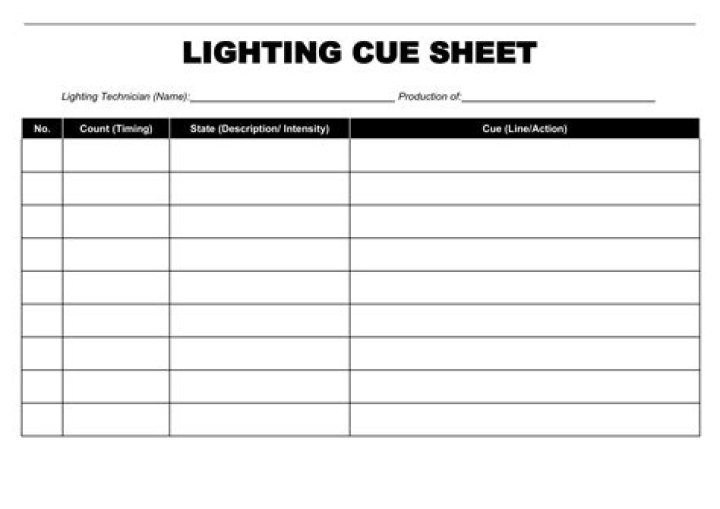 LIGHTING CUE SHEET

Lighting Technician (Name):____ Production of:____

| No. | Count (Timing) | State (Description/ Intensity) | Cue (Line/Action) |
|---|---|---|---|
| | | | |
| | | | |
| | | | |
| | | | |
| | | | |
| | | | |
| | | | |
| | | | |
| | | | |